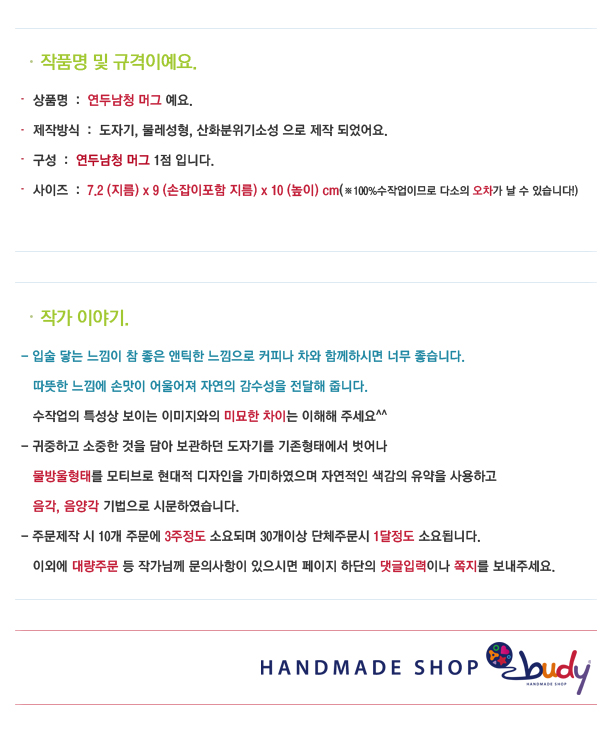 · 작품명 및 규격이예요.

- 상품명 : 연두남청 머그 예요.

- 제작방식 : 도자기, 물레성형, 산화분위기소성 으로 제작 되었어요.

- 구성 : 연두남청 머그 1점 입니다.

- 사이즈 : 7.2 (지름) x 9 (손잡이포함 지름) x 10 (높이) cm(※100%수작업이므로 다소의 오차가 날 수 있습니다!)

· 작가 이야기.

- 입술 닿는 느낌이 참 좋은 앤틱한 느낌으로 커피나 차와 함께하시면 너무 좋습니다.

따뜻한 느낌에 손맛이 어울어져 자연의 감수성을 전달해 줍니다.

수작업의 특성상 보이는 이미지와의 미묘한 차이는 이해해 주세요^^

- 귀중하고 소중한 것을 담아 보관하던 도자기를 기존형태에서 벗어나

물방울형태를 모티브로 현대적 디자인을 가미하였으며 자연적인 색감의 유약을 사용하고

음각, 음양각 기법으로 시문하였습니다.

- 주문제작 시 10개 주문에 3주정도 소요되며 30개이상 단체주문시 1달정도 소요됩니다.

이외에 대량주문 등 작가님께 문의사항이 있으시면 페이지 하단의 댓글입력이나 쪽지를 보내주세요.

HANDMADE SHOP budy
HANDMADE SHOP